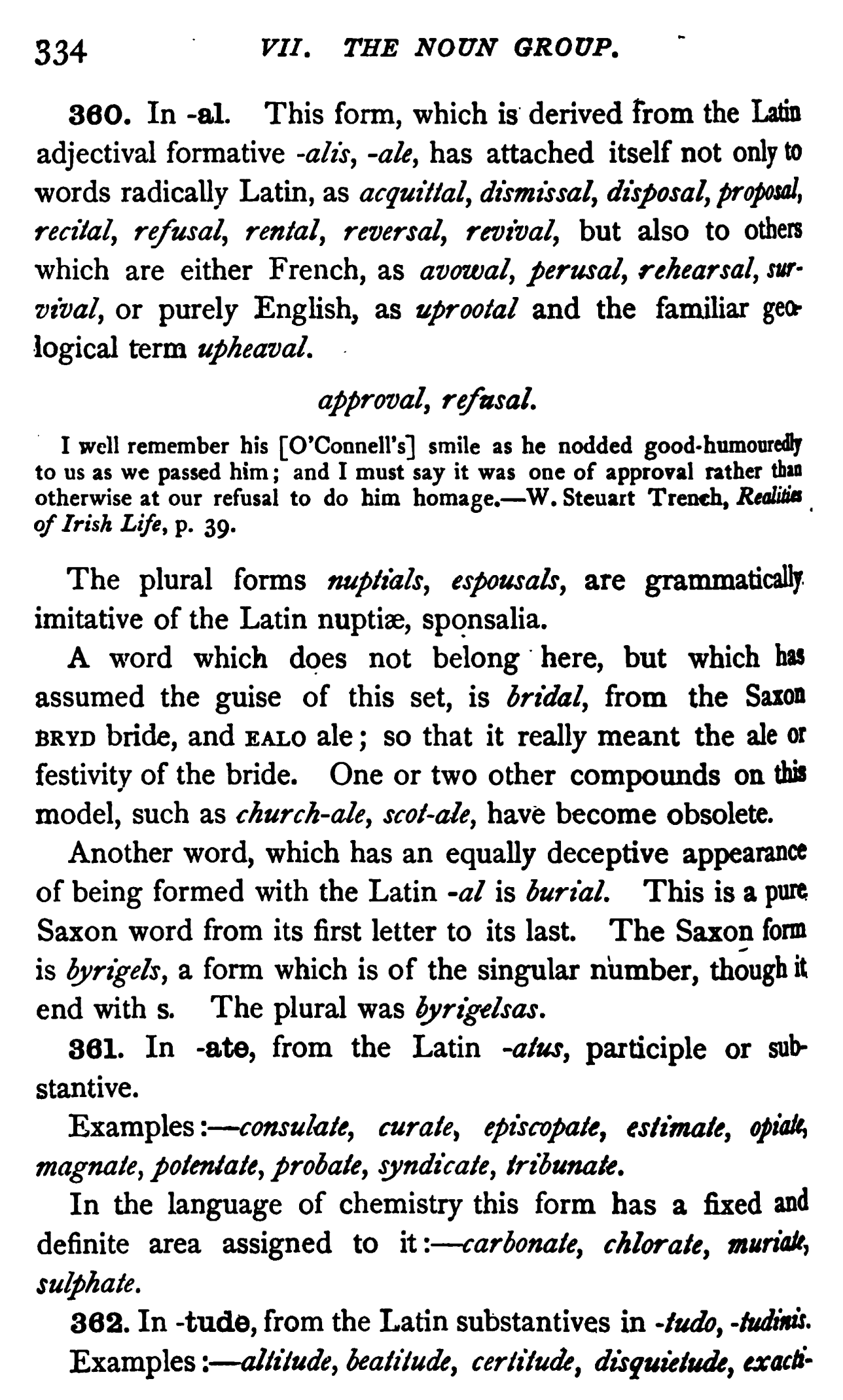 334 VII. THE NOUN GROUP.

360. In -al. This form, which is derived from the Latin adjectival formative -alis, -ale, has attached itself not only to words radically Latin, as acquittal, dismissal, disposal, proposal, recital, refusal, rental, reversal, revival, but also to others which are either French, as avowal, perusal, rehearsal, survival, or purely English, as uprootal and the familiar geological term upheaval.

approval, refusal.

I well remember his [O'Connell's] smile as he nodded good-humouredly to us as we passed him; and I must say it was one of approval rather than otherwise at our refusal to do him homage.—W. Steuart Trench, Realities of Irish Life, p. 39.

The plural forms nuptials, espousals, are grammatically imitative of the Latin nuptiæ, sponsalia.

A word which does not belong here, but which has assumed the guise of this set, is bridal, from the Saxon BRYD bride, and EALO ale; so that it really meant the ale or festivity of the bride. One or two other compounds on this model, such as church-ale, scot-ale, have become obsolete.

Another word, which has an equally deceptive appearance of being formed with the Latin -al is burial. This is a pure Saxon word from its first letter to its last. The Saxon form is byrigels, a form which is of the singular number, though it end with s. The plural was byrigelsas.

361. In -ate, from the Latin -atus, participle or substantive.

Examples:—consulate, curate, episcopate, estimate, opiate, magnate, potentate, probate, syndicate, tribunate.

In the language of chemistry this form has a fixed and definite area assigned to it:—carbonate, chlorate, muriate, sulphate.

362. In -tude, from the Latin substantives in -tudo, -tudinis.

Examples:—altitude, beatitude, certitude, disquietude, exacti-